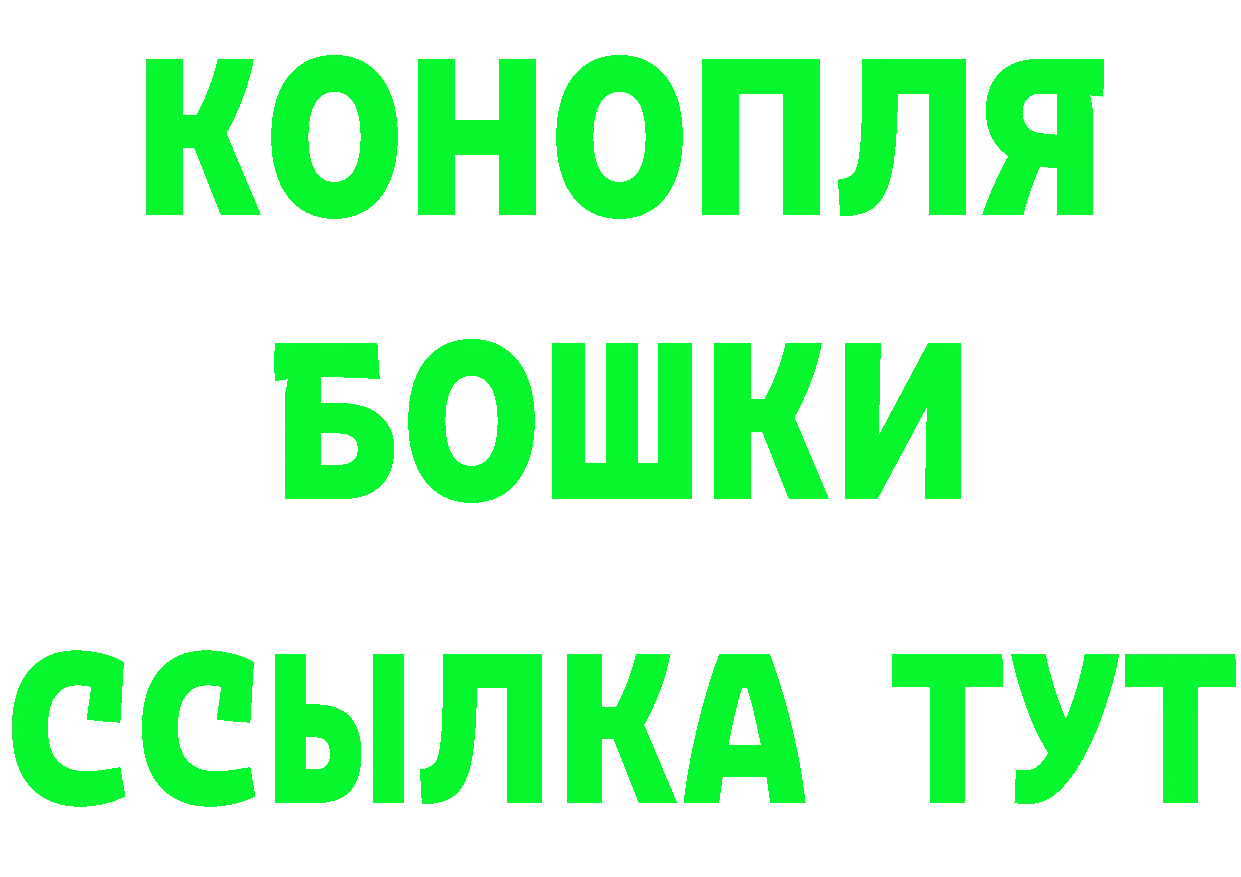 КОНОПЛЯ
БОШКИ
ССЫЛКА ТУТ